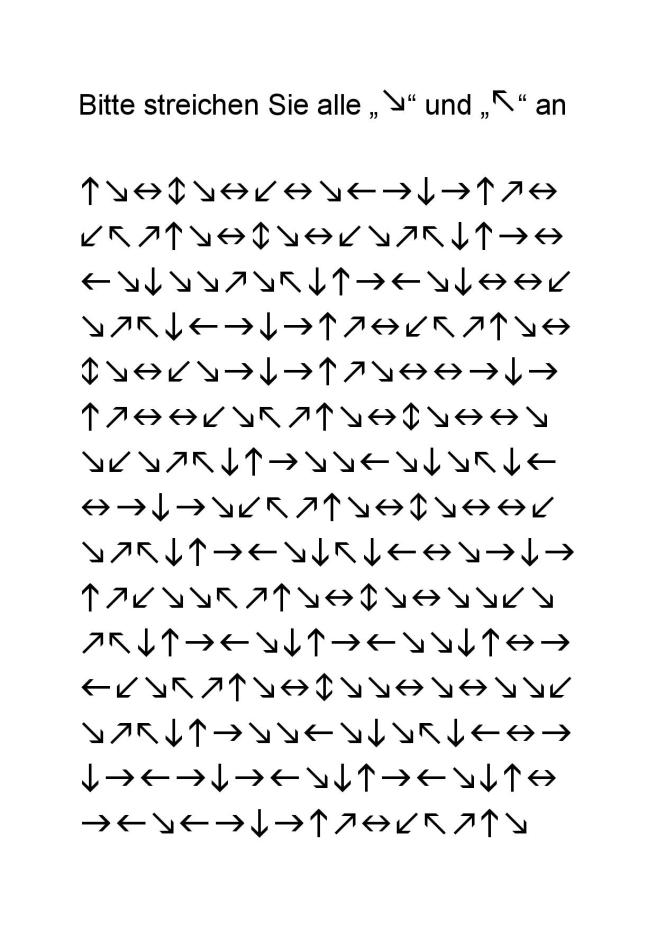 Bitte streichen Sie alle „↘“ und „↖“ an

↑↘↔↕↘↔↙↔↘←→↓→↑↗↔

↙↖↗↑↘↔↕↘↔↙↘↗↖↓↑→↔

←↘↓↘↘↗↘↖↓↑→←↘↓↔↔↙

↘↗↖↓←→↓→↑↗↔↙↖↗↑↘↔

↕↘↔↙↘→↓→↑↗↘↔↔→↓→

↑↗↔↔↙↘↖↗↑↘↔↕↘↔↔↘

↘↙↘↗↖↓↑→↘↘←↘↓↘↖↓←

↔→↓→↘↙↖↗↑↘↔↕↘↔↔↙

↘↗↖↓↑→←↘↓↖↓←↔↘→↓→

↑↗↙↘↘↖↗↑↘↔↕↘↔↘↘↙↘

↗↖↓↑→←↘↓↑→←↘↘↓↑↔→

←↙↘↖↗↑↘↔↕↘↘↔↘↔↘↘↙

↘↗↖↓↑→↘↘←↘↓↘↖↓←↔→

↓→←→↓→←↘↓↑→←↘↓↑↔

→←↘←→↓→↑↗↔↙↖↗↑↘